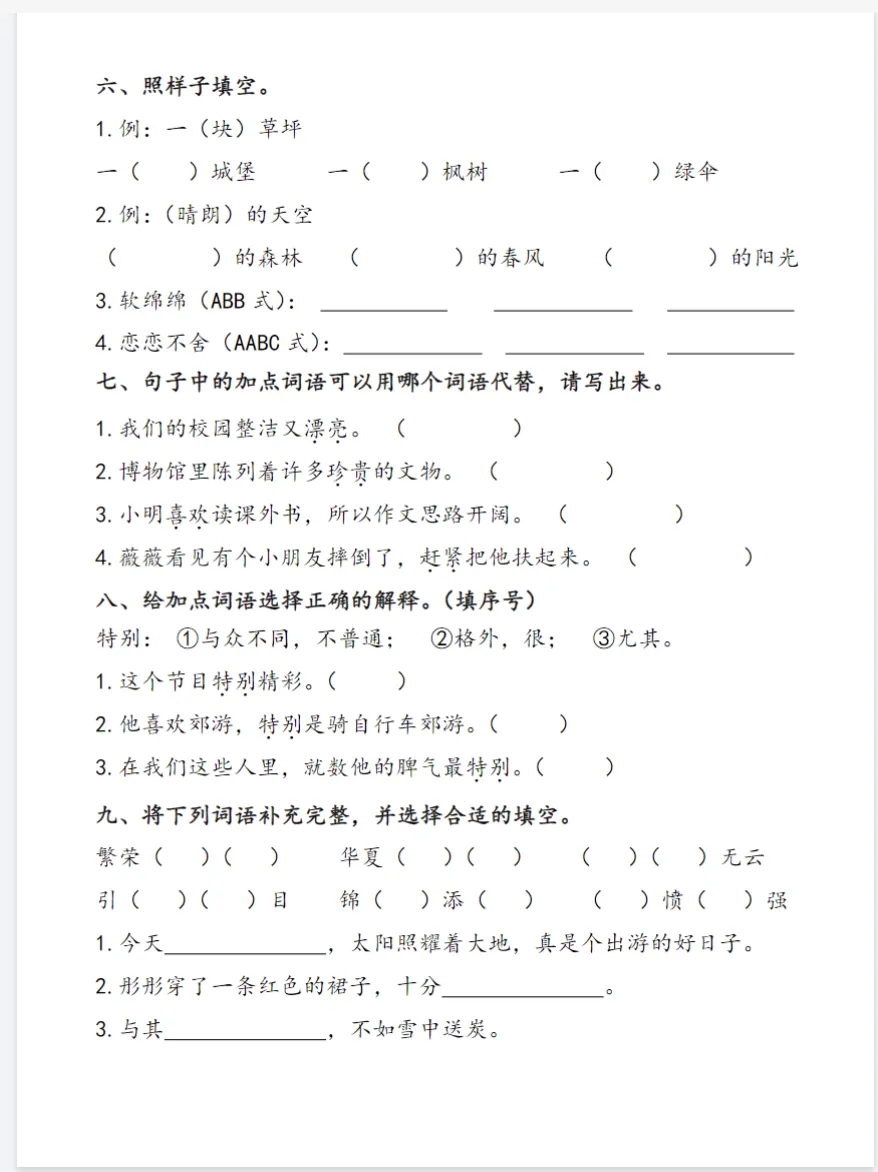 六、照样子填空。

1.例：一（块）草坪

一（ ）城堡 一（ ）枫树 一（ ）绿伞

2.例：（晴朗）的天空

（ ）的森林 （ ）的春风 （ ）的阳光

3.软绵绵（ABB式）：____ ____ ____

4.恋恋不舍（AABC式）：____ ____ ____

七、句子中的加点词语可以用哪个词语代替，请写出来。

1.我们的校园整洁又漂亮。（ ）

2.博物馆里陈列着许多珍贵的文物。（ ）

3.小明喜欢读课外书，所以作文思路开阔。（ ）

4.薇薇看见有个小朋友摔倒了，赶紧把他扶起来。（ ）

八、给加点词语选择正确的解释。（填序号）

特别：①与众不同，不普通； ②格外，很； ③尤其。

1.这个节目特别精彩。（ ）

2.他喜欢郊游，特别是骑自行车郊游。（ ）

3.在我们这些人里，就数他的脾气最特别。（ ）

九、将下列词语补充完整，并选择合适的填空。

繁荣（ ）（ ） 华夏（ ）（ ） （ ）（ ）无云

引（ ）（ ）目 锦（ ）添（ ） （ ）愤（ ）强

1.今天____，太阳照耀着大地，真是个出游的好日子。

2.彤彤穿了一条红色的裙子，十分____。

3.与其____，不如雪中送炭。